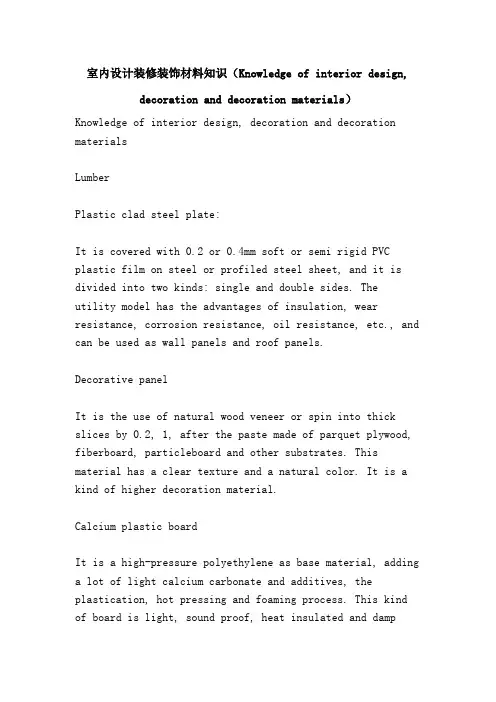 室内设计装修装饰材料知识（Knowledge of interior design, decoration and decoration materials）

Knowledge of interior design, decoration and decoration materials

Lumber

Plastic clad steel plate:

It is covered with 0.2 or 0.4mm soft or semi rigid PVC plastic film on steel or profiled steel sheet, and it is divided into two kinds: single and double sides. The utility model has the advantages of insulation, wear resistance, corrosion resistance, oil resistance, etc., and can be used as wall panels and roof panels.

Decorative panel

It is the use of natural wood veneer or spin into thick slices by 0.2, 1, after the paste made of parquet plywood, fiberboard, particleboard and other substrates. This material has a clear texture and a natural color. It is a kind of higher decoration material.

Calcium plastic board

It is a high-pressure polyethylene as base material, adding a lot of light calcium carbonate and additives, the plastication, hot pressing and foaming process. This kind of board is light, sound proof, heat insulated and damp